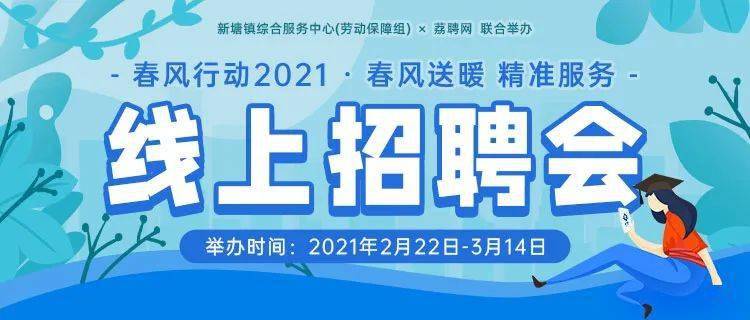 新塘镇综合服务中心(劳动保障组) × 荔聘网 联合举办

- 春风行动2021 · 春风送暖 精准服务 -

线上招聘会

举办时间：2021年2月22日-3月14日